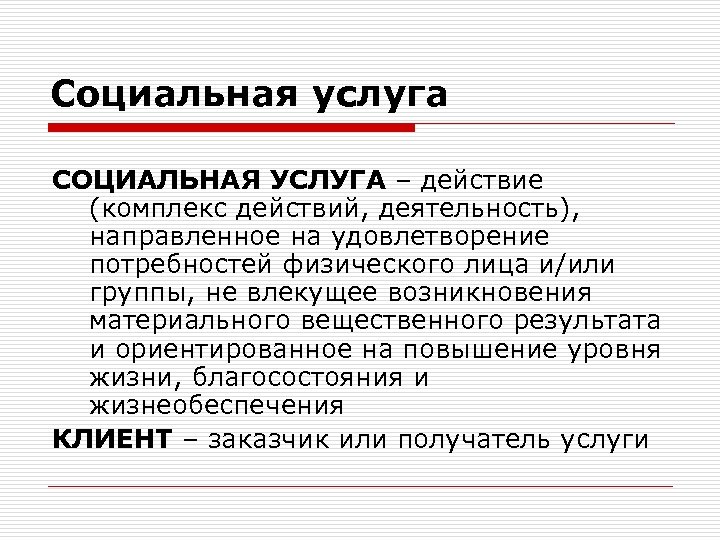 Социальная услуга

СОЦИАЛЬНАЯ УСЛУГА – действие (комплекс действий, деятельность), направленное на удовлетворение потребностей физического лица и/или группы, не влекущее возникновения материального вещественного результата и ориентированное на повышение уровня жизни, благосостояния и жизнеобеспечения

КЛИЕНТ – заказчик или получатель услуги